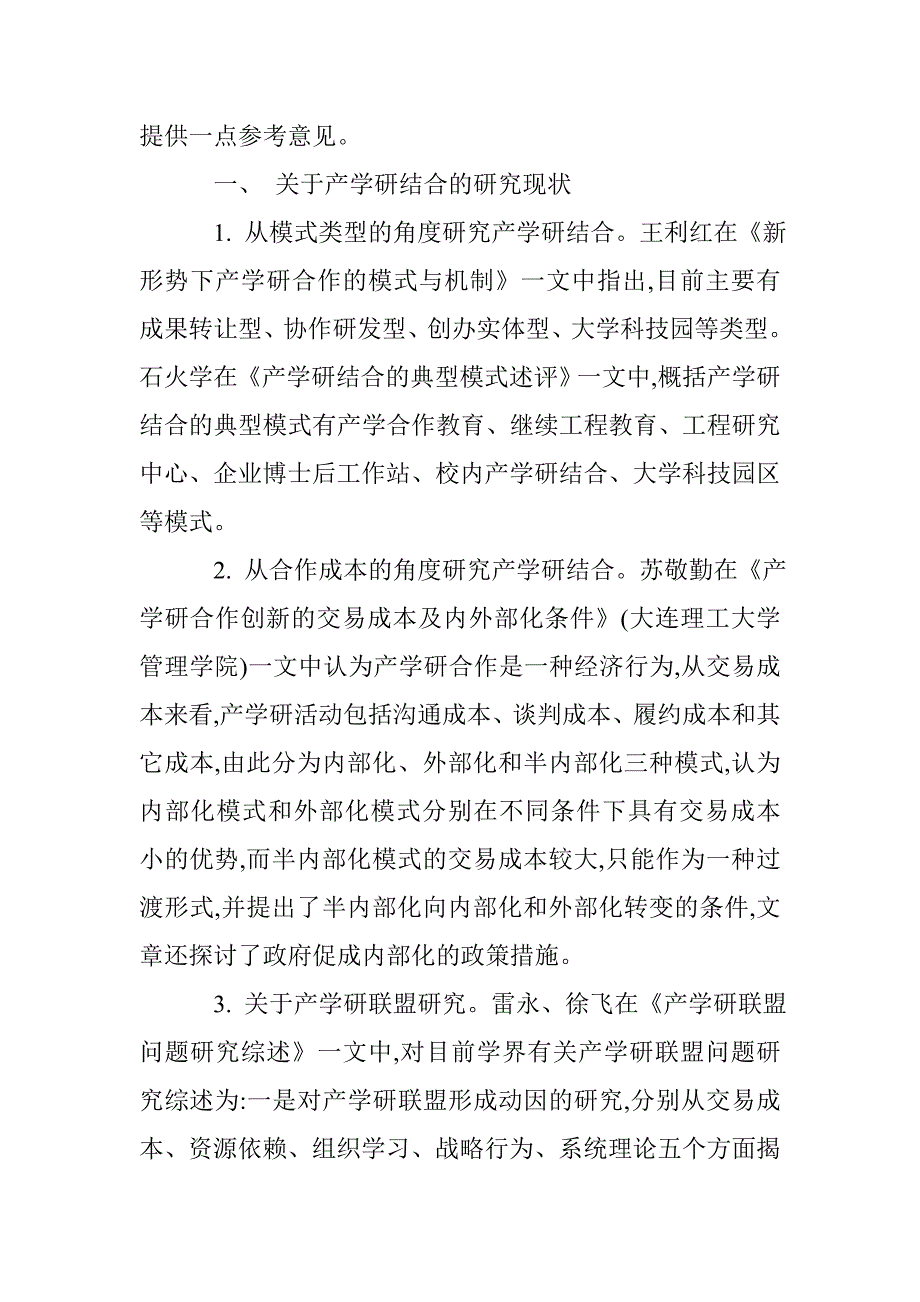 提供一点参考意见。

一、 关于产学研结合的研究现状

1. 从模式类型的角度研究产学研结合。王利红在《新形势下产学研合作的模式与机制》一文中指出,目前主要有成果转让型、协作研发型、创办实体型、大学科技园等类型。石火学在《产学研结合的典型模式述评》一文中,概括产学研结合的典型模式有产学合作教育、继续工程教育、工程研究中心、企业博士后工作站、校内产学研结合、大学科技园区等模式。

2. 从合作成本的角度研究产学研结合。苏敬勤在《产学研合作创新的交易成本及内外部化条件》(大连理工大学管理学院)一文中认为产学研合作是一种经济行为,从交易成本来看,产学研活动包括沟通成本、谈判成本、履约成本和其它成本,由此分为内部化、外部化和半内部化三种模式,认为内部化模式和外部化模式分别在不同条件下具有交易成本小的优势,而半内部化模式的交易成本较大,只能作为一种过渡形式,并提出了半内部化向内部化和外部化转变的条件,文章还探讨了政府促成内部化的政策措施。

3. 关于产学研联盟研究。雷永、徐飞在《产学研联盟问题研究综述》一文中,对目前学界有关产学研联盟问题研究综述为:一是对产学研联盟形成动因的研究,分别从交易成本、资源依赖、组织学习、战略行为、系统理论五个方面揭